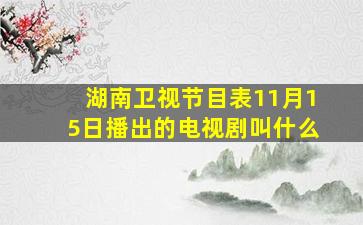 湖南卫视节目表11月15日播出的电视剧叫什么